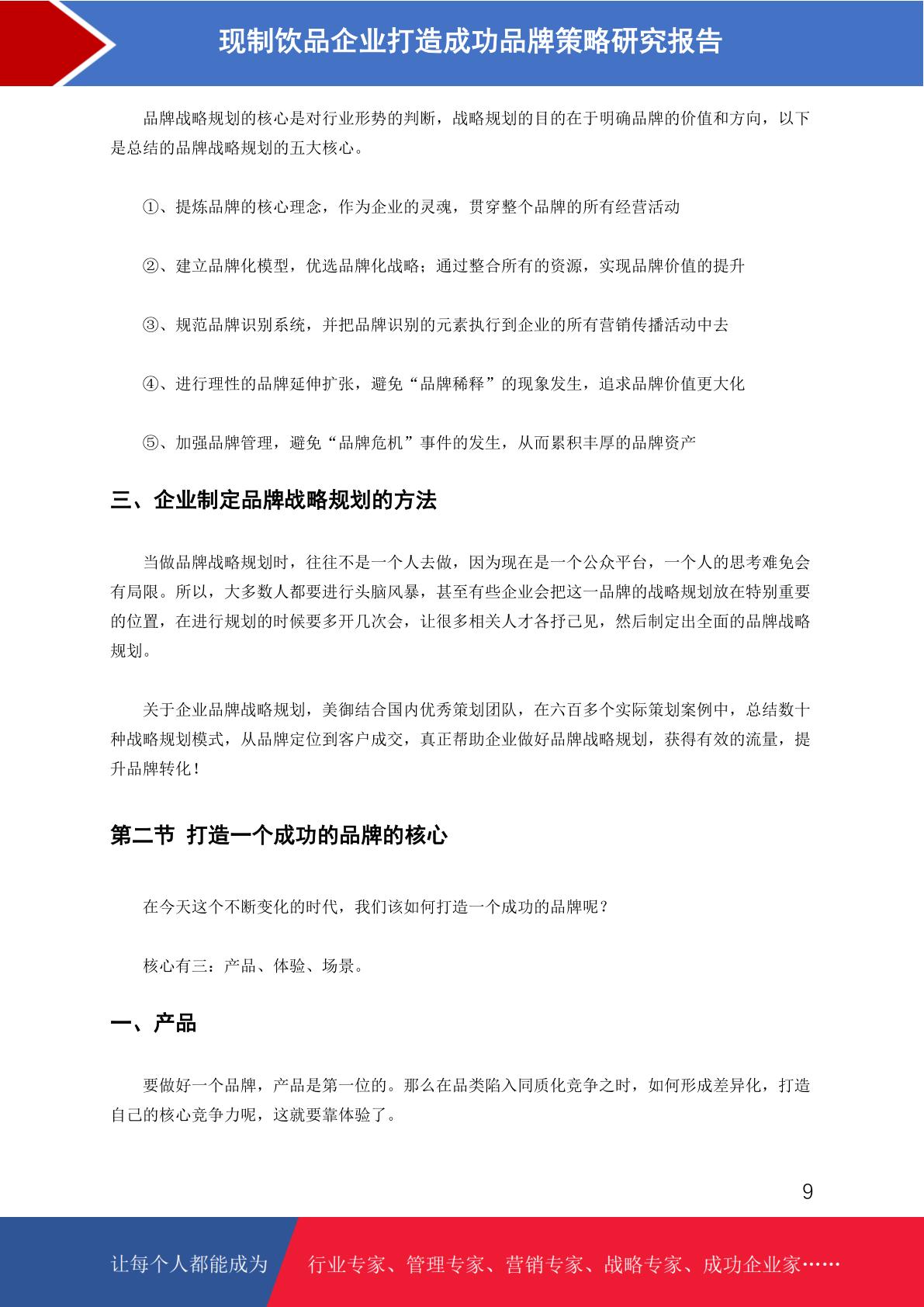 现制饮品企业打造成功品牌策略研究报告

品牌战略规划的核心是对行业形势的判断，战略规划的目的在于明确品牌的价值和方向，以下是总结的品牌战略规划的五大核心。

①、提炼品牌的核心理念，作为企业的灵魂，贯穿整个品牌的所有经营活动

②、建立品牌化模型，优选品牌化战略；通过整合所有的资源，实现品牌价值的提升

③、规范品牌识别系统，并把品牌识别的元素执行到企业的所有营销传播活动中去

④、进行理性的品牌延伸扩张，避免“品牌稀释”的现象发生，追求品牌价值更大化

⑤、加强品牌管理，避免“品牌危机”事件的发生，从而累积丰厚的品牌资产

三、企业制定品牌战略规划的方法

当做品牌战略规划时，往往不是一个人去做，因为现在是一个公众平台，一个人的思考难免会有局限。所以，大多数人都要进行头脑风暴，甚至有些企业会把这一品牌的战略规划放在特别重要的位置，在进行规划的时候要多开几次会，让很多相关人才各抒己见，然后制定出全面的品牌战略规划。

关于企业品牌战略规划，美御结合国内优秀策划团队，在六百多个实际策划案例中，总结数十种战略规划模式，从品牌定位到客户成交，真正帮助企业做好品牌战略规划，获得有效的流量，提升品牌转化！

第二节 打造一个成功的品牌的核心

在今天这个不断变化的时代，我们该如何打造一个成功的品牌呢？

核心有三：产品、体验、场景。

一、产品

要做好一个品牌，产品是第一位的。那么在品类陷入同质化竞争之时，如何形成差异化，打造自己的核心竞争力呢，这就要靠体验了。

9

让每个人都能成为 行业专家、管理专家、营销专家、战略专家、成功企业家……